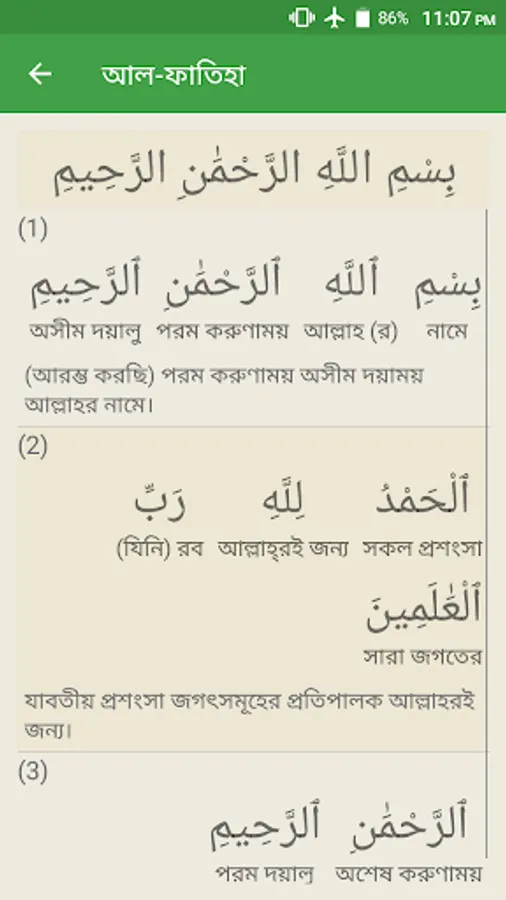 86% 11:07 PM

আল-ফাতিহা

بِسْمِ اللَّهِ الرَّحْمَٰنِ الرَّحِيمِ

(1)

بِسْمِ ٱللَّهِ ٱلرَّحْمَٰنِ ٱلرَّحِيمِ

নামে আল্লাহ (র) পরম করুণাময় অসীম দয়ালু

(আরম্ভ করছি) পরম করুণাময় অসীম দয়াময় আল্লাহর নামে।

(2)

ٱلْحَمْدُ لِلَّهِ رَبِّ

সকল প্রশংসা আল্লাহ্‌রই জন্য (যিনি) রব

ٱلْعَٰلَمِينَ

সারা জগতের

যাবতীয় প্রশংসা জগৎসমূহের প্রতিপালক আল্লাহরই জন্য।

(3)

ٱلرَّحْمَٰنِ ٱلرَّحِيمِ

অশেষ করুণাময় পরম দয়ালু